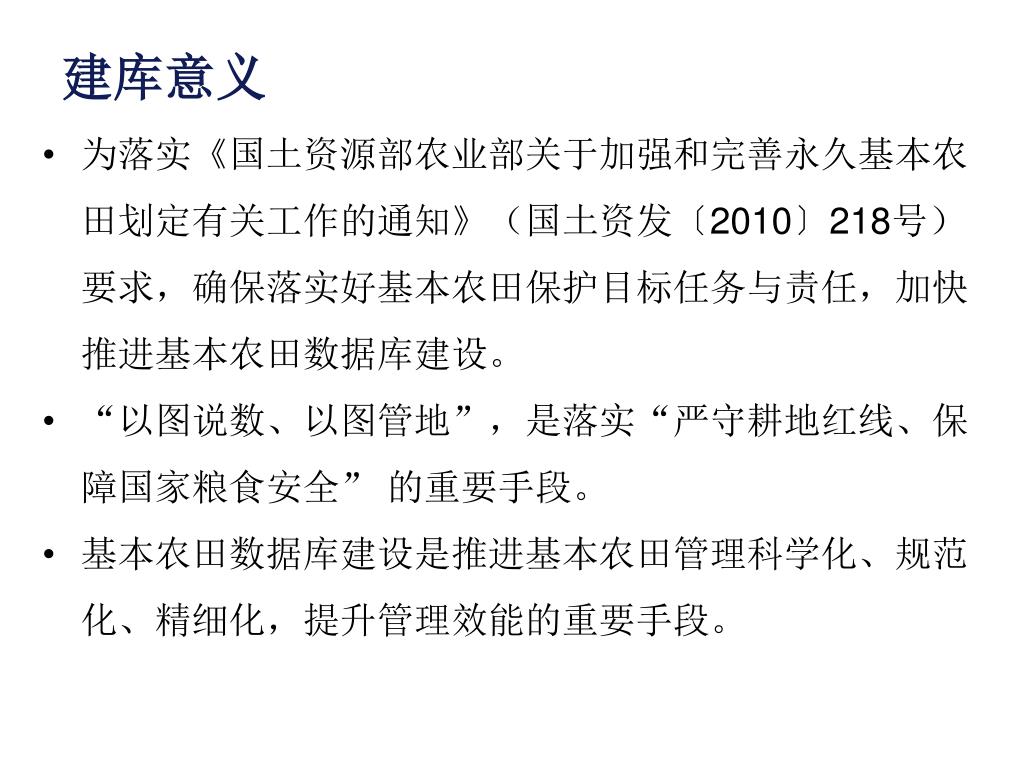 建库意义

• 为落实《国土资源部农业部关于加强和完善永久基本农田划定有关工作的通知》（国土资发〔2010〕218号）要求，确保落实好基本农田保护目标任务与责任，加快推进基本农田数据库建设。

• “以图说数、以图管地”，是落实“严守耕地红线、保障国家粮食安全” 的重要手段。

• 基本农田数据库建设是推进基本农田管理科学化、规范化、精细化，提升管理效能的重要手段。